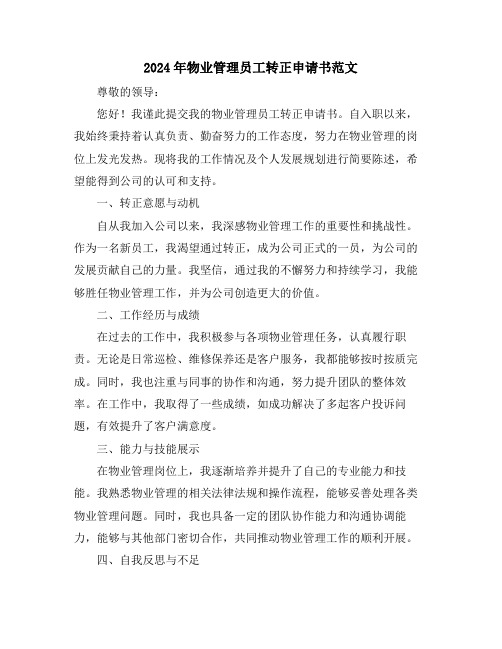 2024年物业管理员工转正申请书范文

尊敬的领导：

您好！我谨此提交我的物业管理员工转正申请书。自入职以来，我始终秉持着认真负责、勤奋努力的工作态度，努力在物业管理的岗位上发光发热。现将我的工作情况及个人发展规划进行简要陈述，希望能得到公司的认可和支持。

一、转正意愿与动机

自从我加入公司以来，我深感物业管理工作的重要性和挑战性。作为一名新员工，我渴望通过转正，成为公司正式的一员，为公司的发展贡献自己的力量。我坚信，通过我的不懈努力和持续学习，我能够胜任物业管理工作，并为公司创造更大的价值。

二、工作经历与成绩

在过去的工作中，我积极参与各项物业管理任务，认真履行职责。无论是日常巡检、维修保养还是客户服务，我都能够按时按质完成。同时，我也注重与同事的协作和沟通，努力提升团队的整体效率。在工作中，我取得了一些成绩，如成功解决了多起客户投诉问题，有效提升了客户满意度。

三、能力与技能展示

在物业管理岗位上，我逐渐培养并提升了自己的专业能力和技能。我熟悉物业管理的相关法律法规和操作流程，能够妥善处理各类物业管理问题。同时，我也具备一定的团队协作能力和沟通协调能力，能够与其他部门密切合作，共同推动物业管理工作的顺利开展。

四、自我反思与不足